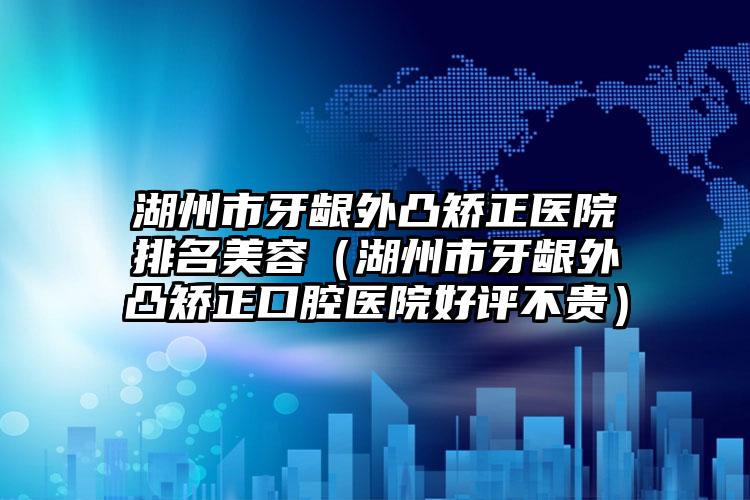 湖州市牙龈外凸矫正医院排名美容（湖州市牙龈外凸矫正口腔医院好评不贵）